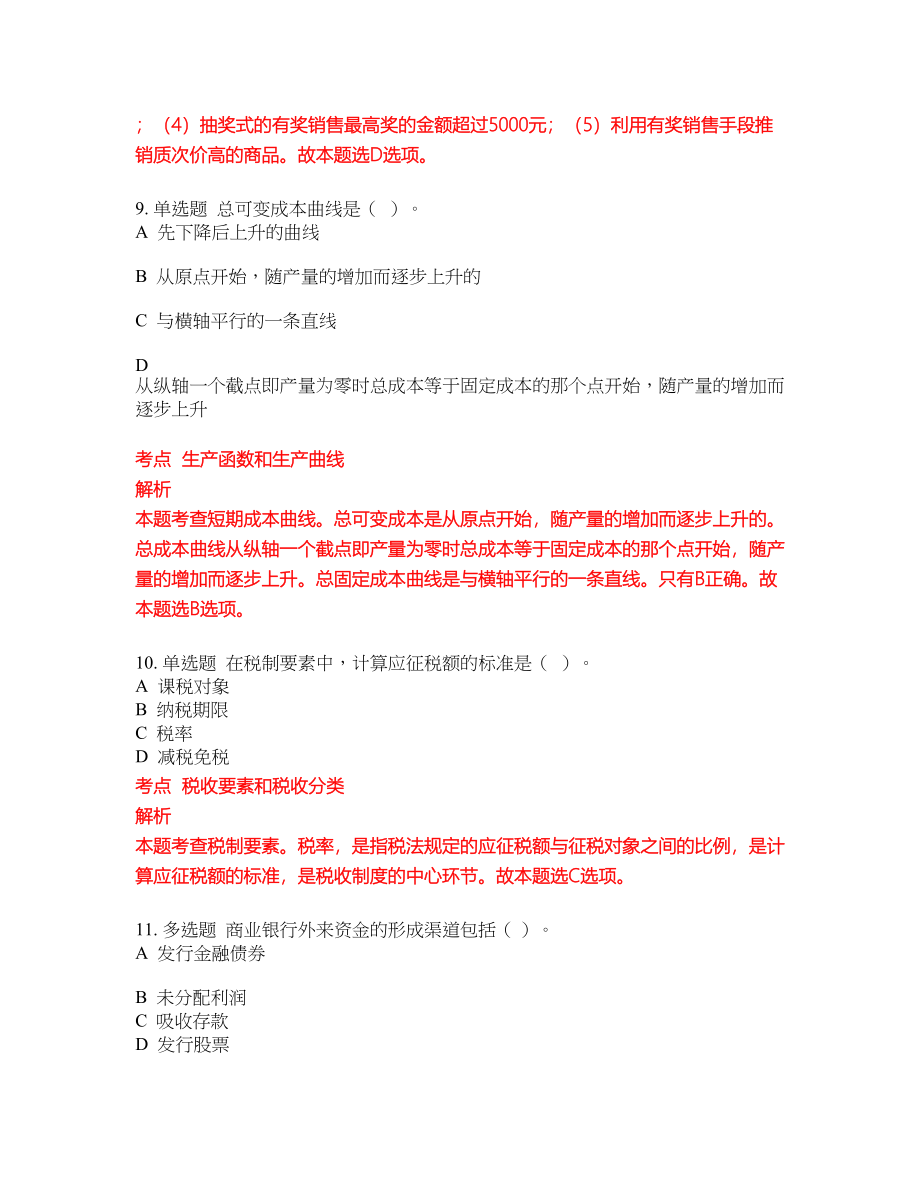 ；（4）抽奖式的有奖销售最高奖的金额超过5000元；（5）利用有奖销售手段推销质次价高的商品。故本题选D选项。

9. 单选题 总可变成本曲线是（ ）。
A 先下降后上升的曲线

B 从原点开始，随产量的增加而逐步上升的

C 与横轴平行的一条直线

D
从纵轴一个截点即产量为零时总成本等于固定成本的那个点开始，随产量的增加而逐步上升

考点 生产函数和生产曲线
解析
本题考查短期成本曲线。总可变成本是从原点开始，随产量的增加而逐步上升的。总成本曲线从纵轴一个截点即产量为零时总成本等于固定成本的那个点开始，随产量的增加而逐步上升。总固定成本曲线是与横轴平行的一条直线。只有B正确。故本题选B选项。

10. 单选题 在税制要素中，计算应征税额的标准是（ ）。
A 课税对象
B 纳税期限
C 税率
D 减税免税
考点 税收要素和税收分类
解析
本题考查税制要素。税率，是指税法规定的应征税额与征税对象之间的比例，是计算应征税额的标准，是税收制度的中心环节。故本题选C选项。

11. 多选题 商业银行外来资金的形成渠道包括（ ）。
A 发行金融债券

B 未分配利润
C 吸收存款
D 发行股票